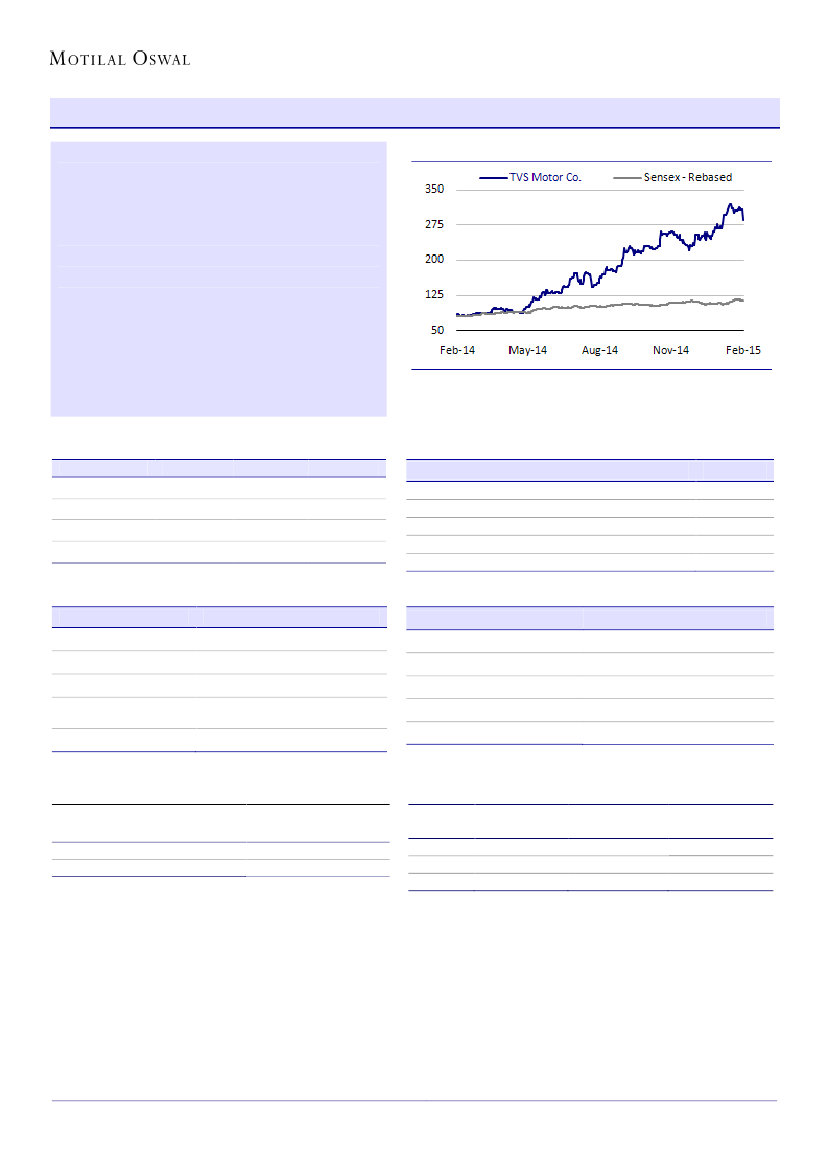 MOTILAL OSWAL

TVS Motor Co.
Sensex - Rebased
350
275
200
125
50
Feb-14
May-14
Aug-14
Nov-14
Feb-15